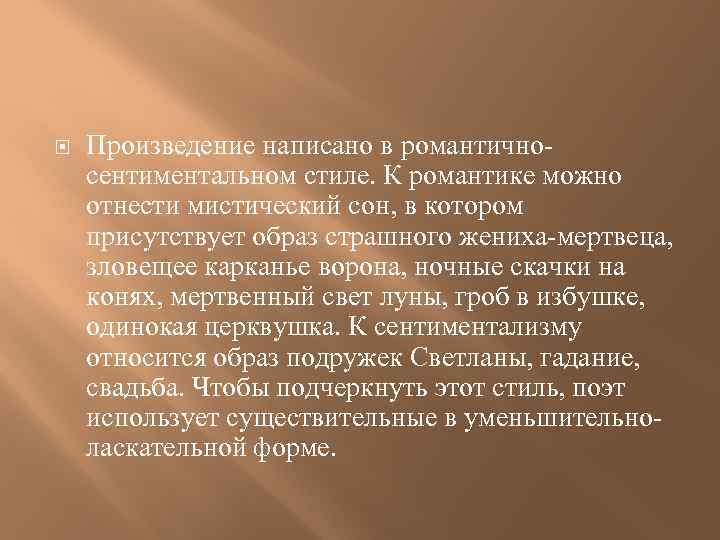 Произведение написано в романтично-сентиментальном стиле. К романтике можно отнести мистический сон, в котором присутствует образ страшного жениха-мертвеца, зловещее карканье ворона, ночные скачки на конях, мертвенный свет луны, гроб в избушке, одинокая церквушка. К сентиментализму относится образ подружек Светланы, гадание, свадьба. Чтобы подчеркнуть этот стиль, поэт использует существительные в уменьшительно-ласкательной форме.